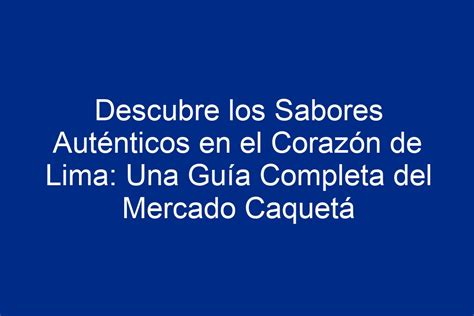 Descubre los Sabores Auténticos en el Corazón de Lima: Una Guía Completa del Mercado Caquetá